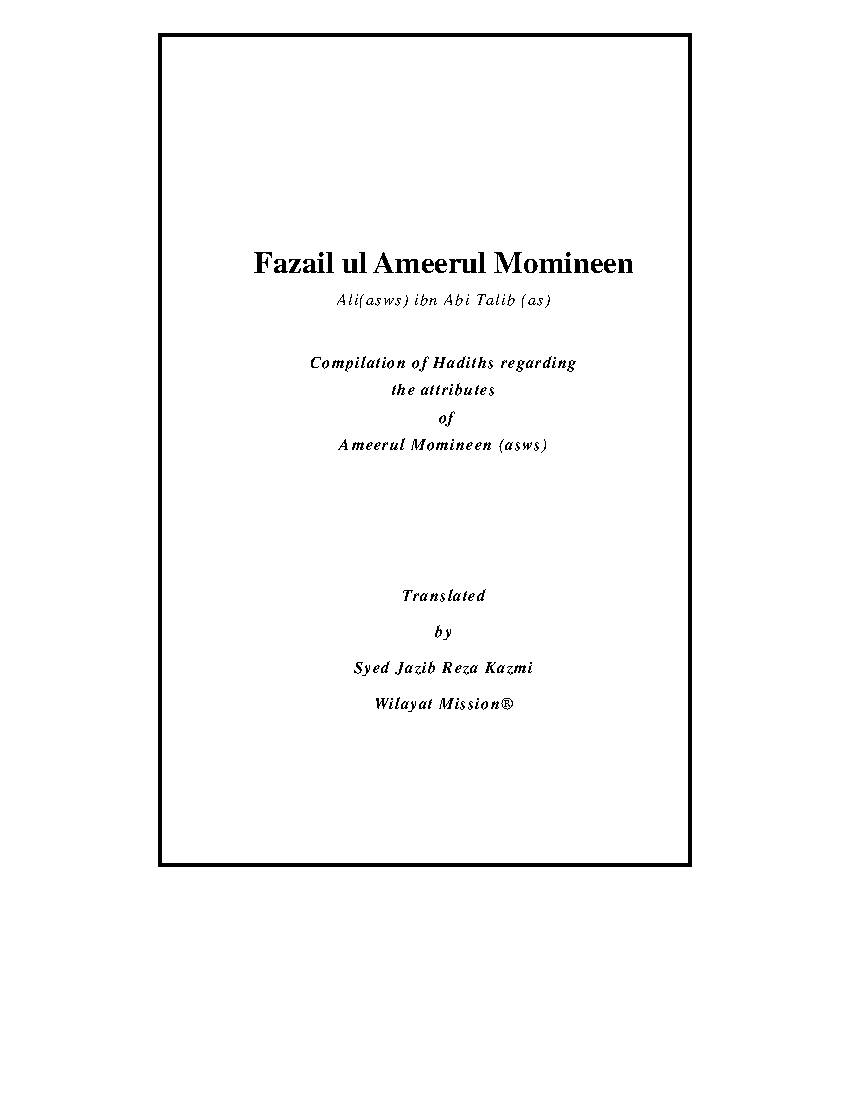 Fazail ul Ameerul Momineen

Ali(asws) ibn Abi Talib (as)

Compilation of Hadiths regarding
the attributes
of
Ameerul Momineen (asws)

Translated

by

Syed Jazib Reza Kazmi

Wilayat Mission®